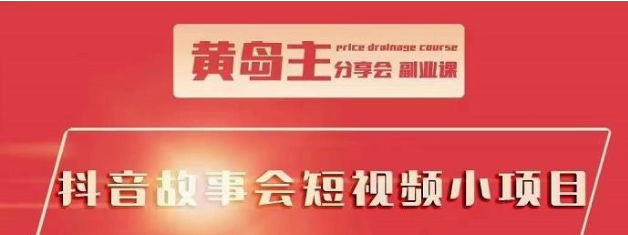 黄岛主 price drainage course 分享会 副业课

抖音故事会短视频小项目